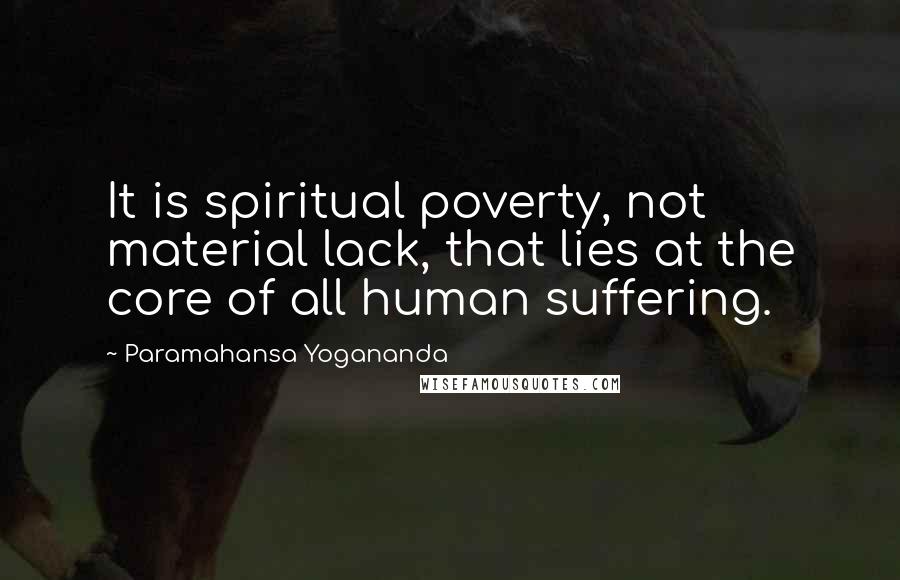 It is spiritual poverty, not material lack, that lies at the core of all human suffering.

~ Paramahansa Yogananda

WISEFAMOUSQUOTES.COM